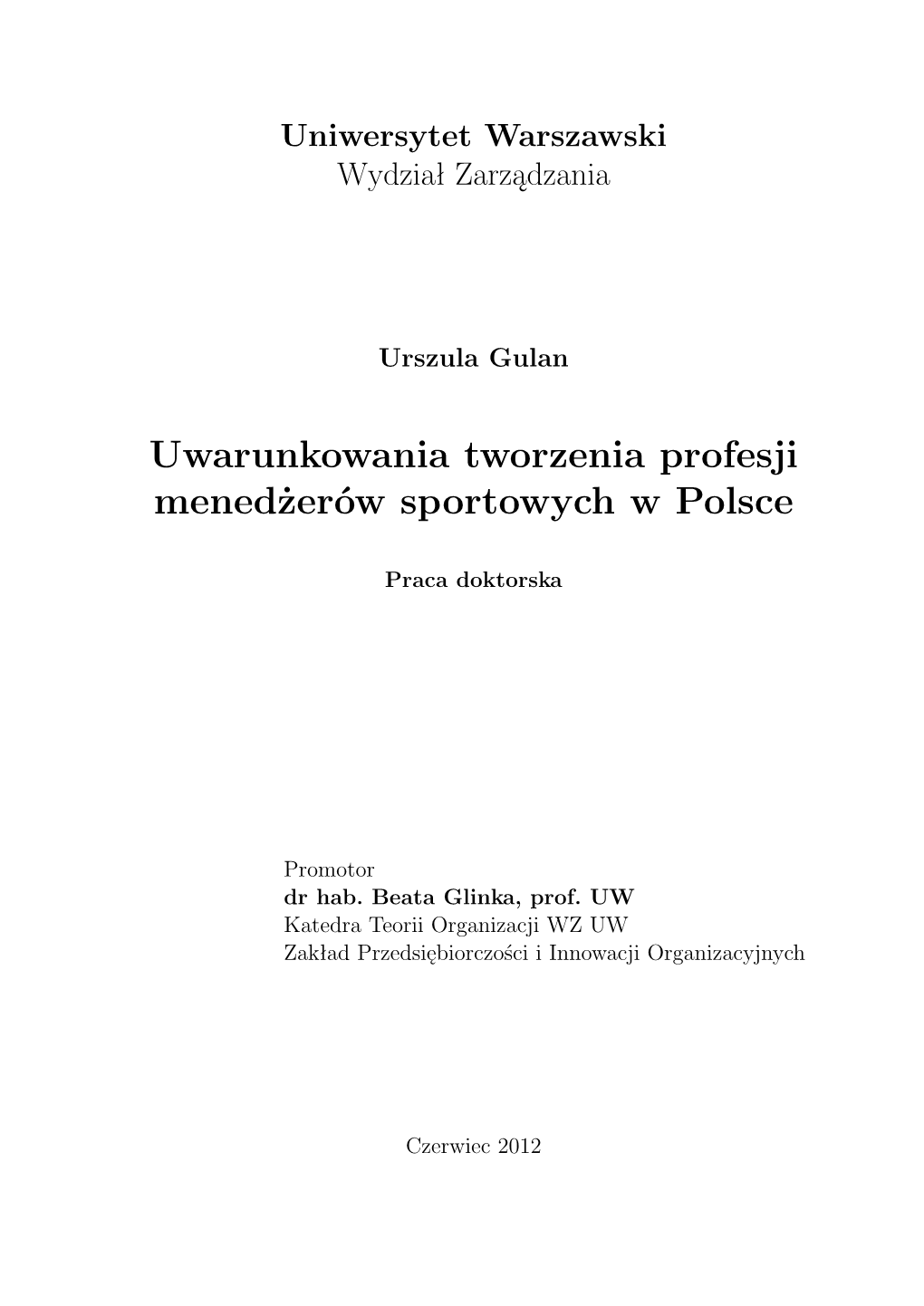 Uniwersytet Warszawski
Wydział Zarządzania

Urszula Gulan

Uwarunkowania tworzenia profesji menedżerów sportowych w Polsce

Praca doktorska

Promotor
dr hab. Beata Glinka, prof. UW
Katedra Teorii Organizacji WZ UW
Zakład Przedsiębiorczości i Innowacji Organizacyjnych

Czerwiec 2012